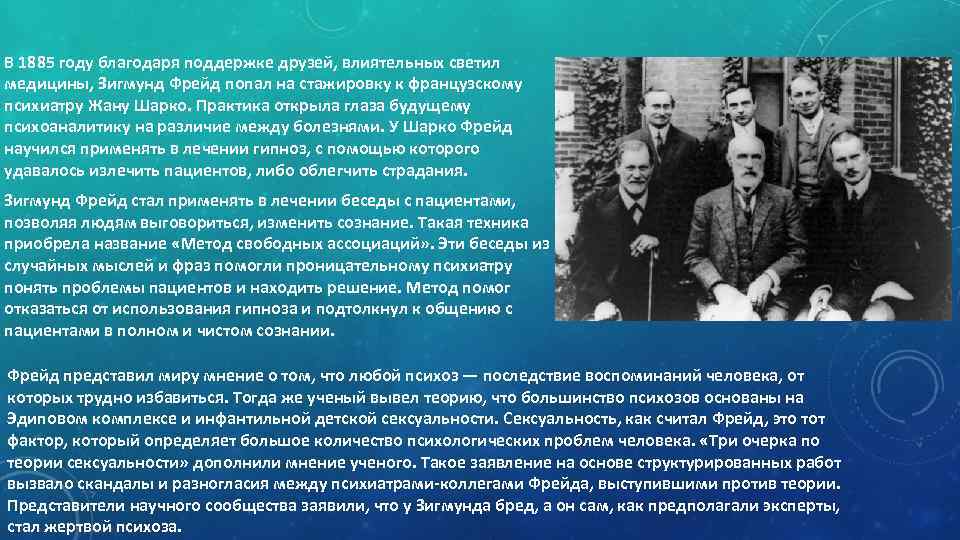 В 1885 году благодаря поддержке друзей, влиятельных светил медицины, Зигмунд Фрейд попал на стажировку к французскому психиатру Жану Шарко. Практика открыла глаза будущему психоаналитику на различие между болезнями. У Шарко Фрейд научился применять в лечении гипноз, с помощью которого удавалось излечить пациентов, либо облегчить страдания.

Зигмунд Фрейд стал применять в лечении беседы с пациентами, позволяя людям выговориться, изменить сознание. Такая техника приобрела название «Метод свободных ассоциаций». Эти беседы из случайных мыслей и фраз помогли проницательному психиатру понять проблемы пациентов и находить решение. Метод помог отказаться от использования гипноза и подтолкнул к общению с пациентами в полном и чистом сознании.

Фрейд представил миру мнение о том, что любой психоз — последствие воспоминаний человека, от которых трудно избавиться. Тогда же ученый вывел теорию, что большинство психозов основаны на Эдиповом комплексе и инфантильной детской сексуальности. Сексуальность, как считал Фрейд, это тот фактор, который определяет большое количество психологических проблем человека. «Три очерка по теории сексуальности» дополнили мнение ученого. Такое заявление на основе структурированных работ вызвало скандалы и разногласия между психиатрами-коллегами Фрейда, выступившими против теории. Представители научного сообщества заявили, что у Зигмунда бред, а он сам, как предполагали эксперты, стал жертвой психоза.